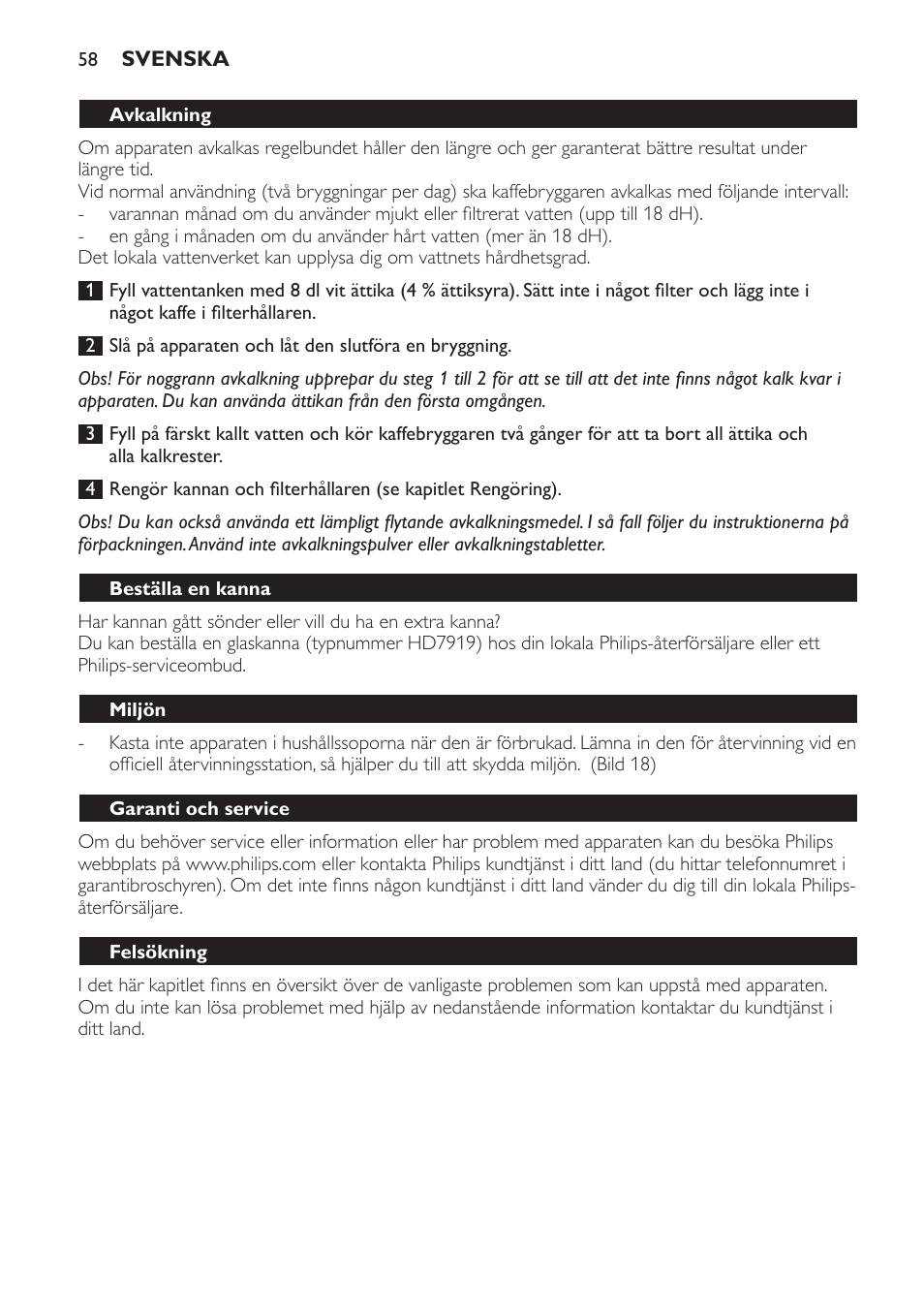 58 SVENSKA

Avkalkning

Om apparaten avkalkas regelbundet håller den längre och ger garanterat bättre resultat under längre tid.
Vid normal användning (två bryggningar per dag) ska kaffebryggaren avkalkas med följande intervall:
- varannan månad om du använder mjukt eller filtrerat vatten (upp till 18 dH).
- en gång i månaden om du använder hårt vatten (mer än 18 dH).
Det lokala vattenverket kan upplysa dig om vattnets hårdhetsgrad.

1 Fyll vattentanken med 8 dl vit ättika (4 % ättiksyra). Sätt inte i något filter och lägg inte i något kaffe i filterhållaren.

2 Slå på apparaten och låt den slutföra en bryggning.

Obs! För noggrann avkalkning upprepar du steg 1 till 2 för att se till att det inte finns något kalk kvar i apparaten. Du kan använda ättikan från den första omgången.

3 Fyll på färskt kallt vatten och kör kaffebryggaren två gånger för att ta bort all ättika och alla kalkrester.

4 Rengör kannan och filterhållaren (se kapitlet Rengöring).

Obs! Du kan också använda ett lämpligt flytande avkalkningsmedel. I så fall följer du instruktionerna på förpackningen. Använd inte avkalkningspulver eller avkalkningstabletter.

Beställa en kanna

Har kannan gått sönder eller vill du ha en extra kanna?
Du kan beställa en glaskanna (typnummer HD7919) hos din lokala Philips-återförsäljare eller ett Philips-serviceombud.

Miljön

- Kasta inte apparaten i hushållssoporna när den är förbrukad. Lämna in den för återvinning vid en officiell återvinningsstation, så hjälper du till att skydda miljön. (Bild 18)

Garanti och service

Om du behöver service eller information eller har problem med apparaten kan du besöka Philips webbplats på www.philips.com eller kontakta Philips kundtjänst i ditt land (du hittar telefonnumret i garantibroschyren). Om det inte finns någon kundtjänst i ditt land vänder du dig till din lokala Philips-återförsäljare.

Felsökning

I det här kapitlet finns en översikt över de vanligaste problemen som kan uppstå med apparaten. Om du inte kan lösa problemet med hjälp av nedanstående information kontaktar du kundtjänst i ditt land.